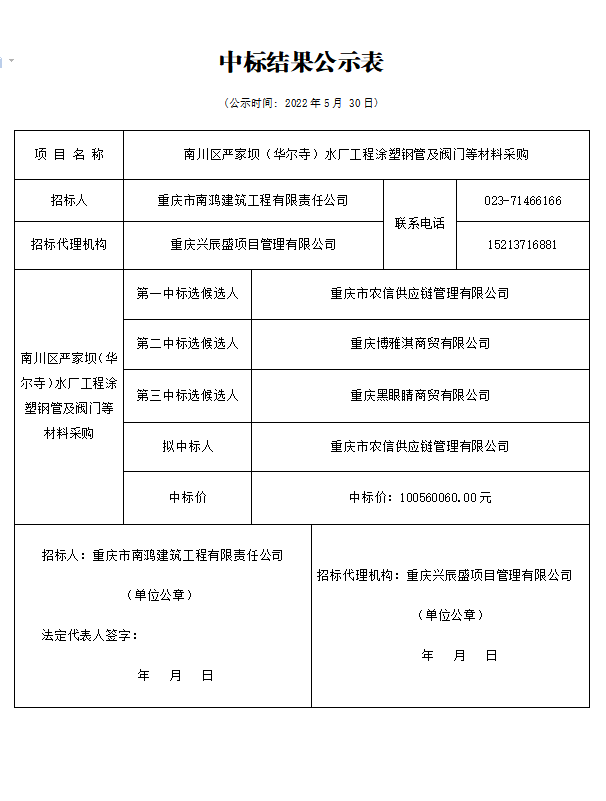 中标结果公示表

（公示时间：2022 年 5 月 30 日）

| 项 目 名 称 | 南川区严家坝（华尔寺）水厂工程涂塑钢管及阀门等材料采购 | | |
|---|---|---|---|
| 招标人 | 重庆市南鸿建筑工程有限责任公司 | 联系电话 | 023-71466166 |
| 招标代理机构 | 重庆兴辰盛项目管理有限公司 | 联系电话 | 15213716881 |

| 南川区严家坝（华尔寺）水厂工程涂塑钢管及阀门等材料采购 | 第一中标选候选人 | 重庆市农信供应链管理有限公司 |
|---|---|---|
| | 第二中标选候选人 | 重庆博雅淇商贸有限公司 |
| | 第三中标选候选人 | 重庆黑眼睛商贸有限公司 |
| | 拟中标人 | 重庆市农信供应链管理有限公司 |
| | 中标价 | 中标价：100560060.00元 |

招标人：重庆市南鸿建筑工程有限责任公司

（单位公章）

法定代表人签字：

年 月 日

招标代理机构：重庆兴辰盛项目管理有限公司

（单位公章）

年 月 日